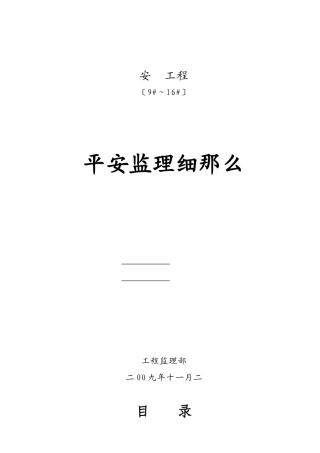 安　工程

〔9#～16#〕

平安监理细那么

工程监理部

二00九年十一月二

目　录